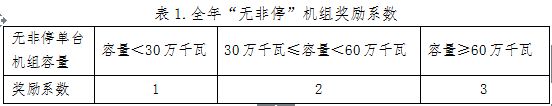 表 1. 全年“无非停”机组奖励系数

| 无非停单台机组容量 | 容量＜30 万千瓦 | 30 万千瓦≤容量＜60 万千瓦 | 容量≥60 万千瓦 |
|---|---|---|---|
| 奖励系数 | 1 | 2 | 3 |